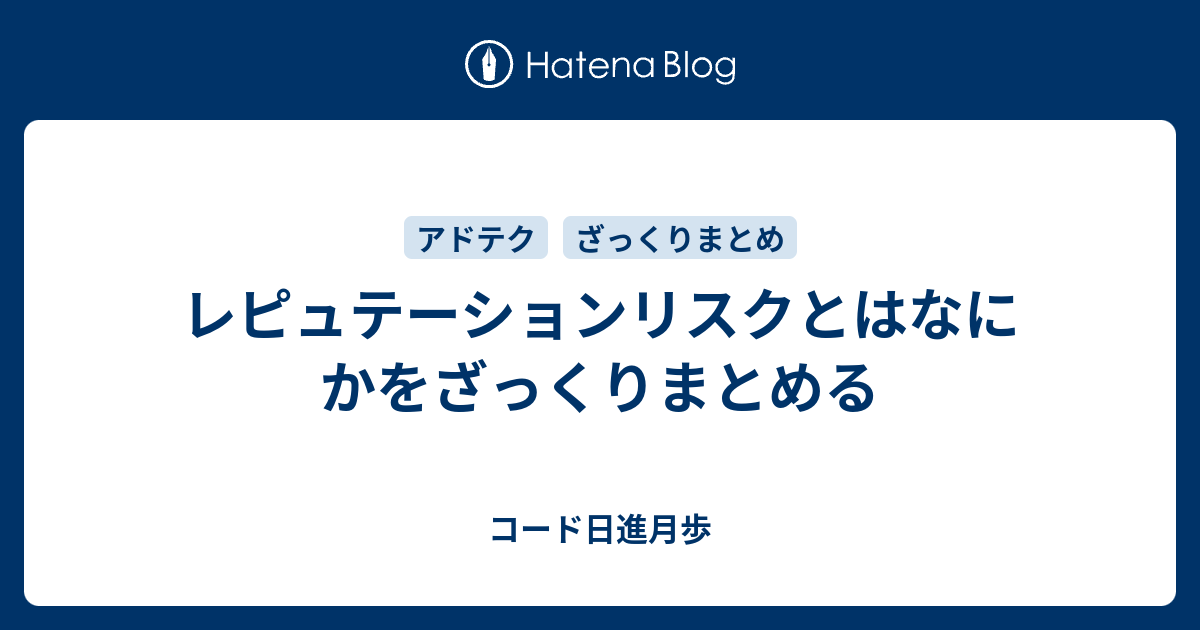 Hatena Blog

アドテク
ざっくりまとめ

レピュテーションリスクとはなにかをざっくりまとめる

コード日進月歩